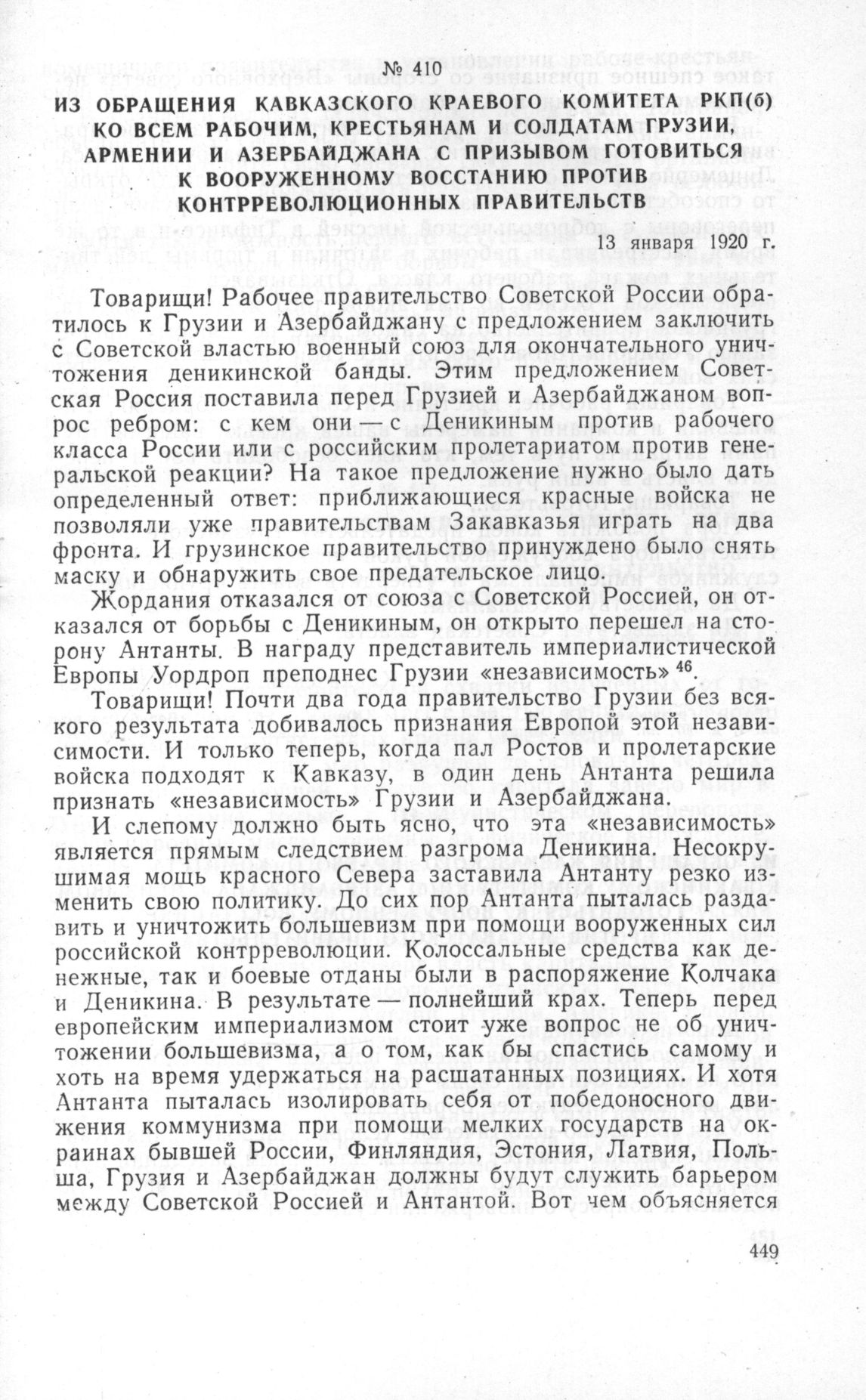 № 410

ИЗ ОБРАЩЕНИЯ КАВКАЗСКОГО КРАЕВОГО КОМИТЕТА РКП(б) КО ВСЕМ РАБОЧИМ, КРЕСТЬЯНАМ И СОЛДАТАМ ГРУЗИИ, АРМЕНИИ И АЗЕРБАЙДЖАНА С ПРИЗЫВОМ ГОТОВИТЬСЯ К ВООРУЖЕННОМУ ВОССТАНИЮ ПРОТИВ КОНТРРЕВОЛЮЦИОННЫХ ПРАВИТЕЛЬСТВ

13 января 1920 г.

Товарищи! Рабочее правительство Советской России обратилось к Грузии и Азербайджану с предложением заключить с Советской властью военный союз для окончательного уничтожения деникинской банды. Этим предложением Советская Россия поставила перед Грузией и Азербайджаном вопрос ребром: с кем они — с Деникиным против рабочего класса России или с российским пролетариатом против генеральской реакции? На такое предложение нужно было дать определенный ответ: приближающиеся красные войска не позволяли уже правительствам Закавказья играть на два фронта. И грузинское правительство принуждено было снять маску и обнаружить свое предательское лицо.

Жордания отказался от союза с Советской Россией, он отказался от борьбы с Деникиным, он открыто перешел на сторону Антанты. В награду представитель империалистической Европы Уордроп преподнес Грузии «независимость» $^{46}$.

Товарищи! Почти два года правительство Грузии без всякого результата добивалось признания Европой этой независимости. И только теперь, когда пал Ростов и пролетарские войска подходят к Кавказу, в один день Антанта решила признать «независимость» Грузии и Азербайджана.

И слепому должно быть ясно, что эта «независимость» является прямым следствием разгрома Деникина. Несокрушимая мощь красного Севера заставила Антанту резко изменить свою политику. До сих пор Антанта пыталась раздавить и уничтожить большевизм при помощи вооруженных сил российской контрреволюции. Колоссальные средства как денежные, так и боевые отданы были в распоряжение Колчака и Деникина. В результате — полнейший крах. Теперь перед европейским империализмом стоит уже вопрос не об уничтожении большевизма, а о том, как бы спастись самому и хоть на время удержаться на расшатанных позициях. И хотя Антанта пыталась изолировать себя от победоносного движения коммунизма при помощи мелких государств на окраинах бывшей России, Финляндия, Эстония, Латвия, Польша, Грузия и Азербайджан должны будут служить барьером между Советской Россией и Антантой. Вот чем объясняется

449